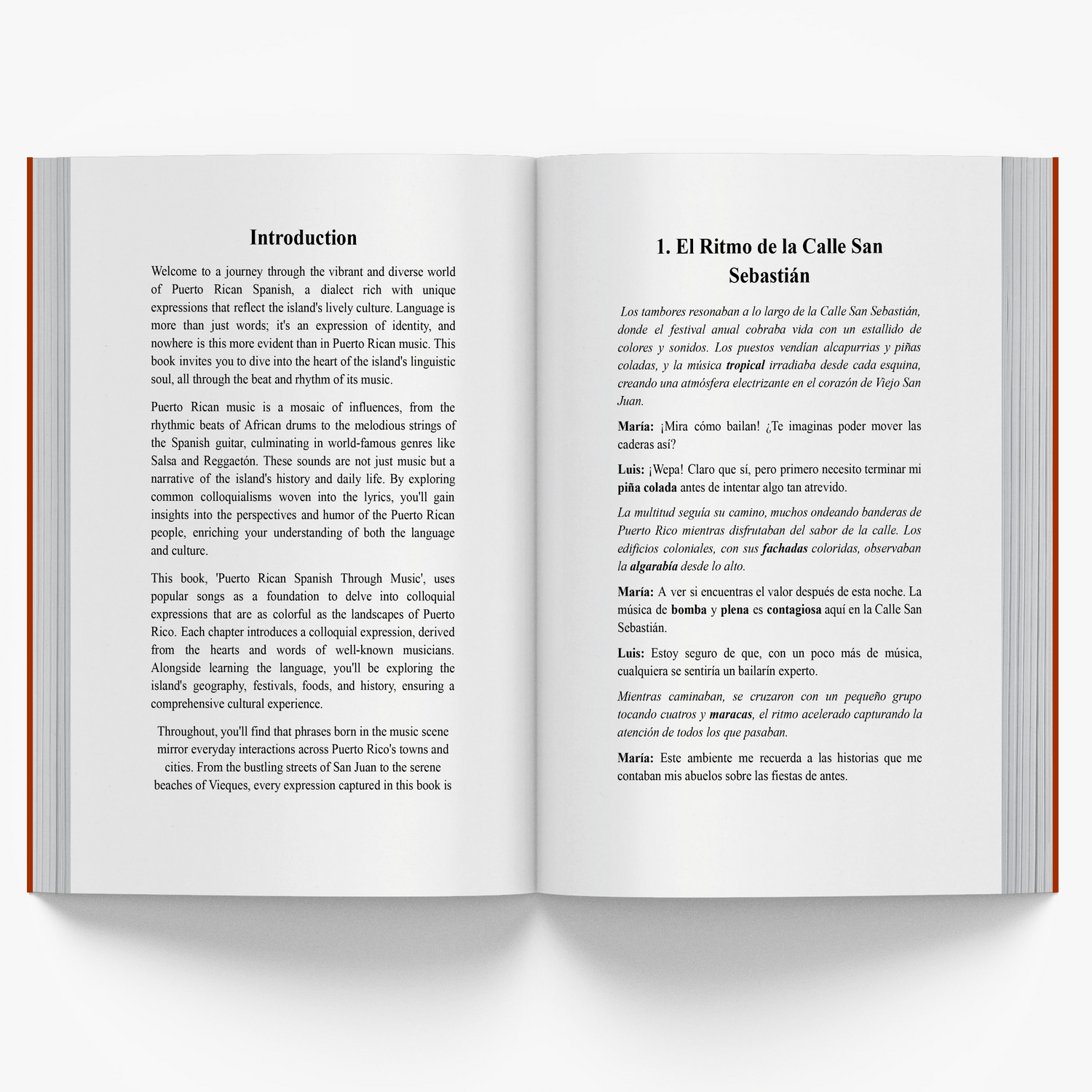 Introduction

Welcome to a journey through the vibrant and diverse world of Puerto Rican Spanish, a dialect rich with unique expressions that reflect the island's lively culture. Language is more than just words; it's an expression of identity, and nowhere is this more evident than in Puerto Rican music. This book invites you to dive into the heart of the island's linguistic soul, all through the beat and rhythm of its music.

Puerto Rican music is a mosaic of influences, from the rhythmic beats of African drums to the melodious strings of the Spanish guitar, culminating in world-famous genres like Salsa and Reggaetón. These sounds are not just music but a narrative of the island's history and daily life. By exploring common colloquialisms woven into the lyrics, you'll gain insights into the perspectives and humor of the Puerto Rican people, enriching your understanding of both the language and culture.

This book, 'Puerto Rican Spanish Through Music', uses popular songs as a foundation to delve into colloquial expressions that are as colorful as the landscapes of Puerto Rico. Each chapter introduces a colloquial expression, derived from the hearts and words of well-known musicians. Alongside learning the language, you'll be exploring the island's geography, festivals, foods, and history, ensuring a comprehensive cultural experience.

Throughout, you'll find that phrases born in the music scene mirror everyday interactions across Puerto Rico's towns and cities. From the bustling streets of San Juan to the serene beaches of Vieques, every expression captured in this book is

1. El Ritmo de la Calle San Sebastián

Los tambores resonaban a lo largo de la Calle San Sebastián, donde el festival anual cobraba vida con un estallido de colores y sonidos. Los puestos vendían alcapurrias y piñas coladas, y la música tropical irradiaba desde cada esquina, creando una atmósfera electrizante en el corazón de Viejo San Juan.

María: ¡Mira cómo bailan! ¿Te imaginas poder mover las caderas así?

Luis: ¡Wepa! Claro que sí, pero primero necesito terminar mi piña colada antes de intentar algo tan atrevido.

La multitud seguía su camino, muchos ondeando banderas de Puerto Rico mientras disfrutaban del sabor de la calle. Los edificios coloniales, con sus fachadas coloridas, observaban la algarabía desde lo alto.

María: A ver si encuentras el valor después de esta noche. La música de bomba y plena es contagiosa aquí en la Calle San Sebastián.

Luis: Estoy seguro de que, con un poco más de música, cualquiera se sentiría un bailarín experto.

Mientras caminaban, se cruzaron con un pequeño grupo tocando cuatros y maracas, el ritmo acelerado capturando la atención de todos los que pasaban.

María: Este ambiente me recuerda a las historias que me contaban mis abuelos sobre las fiestas de antes.